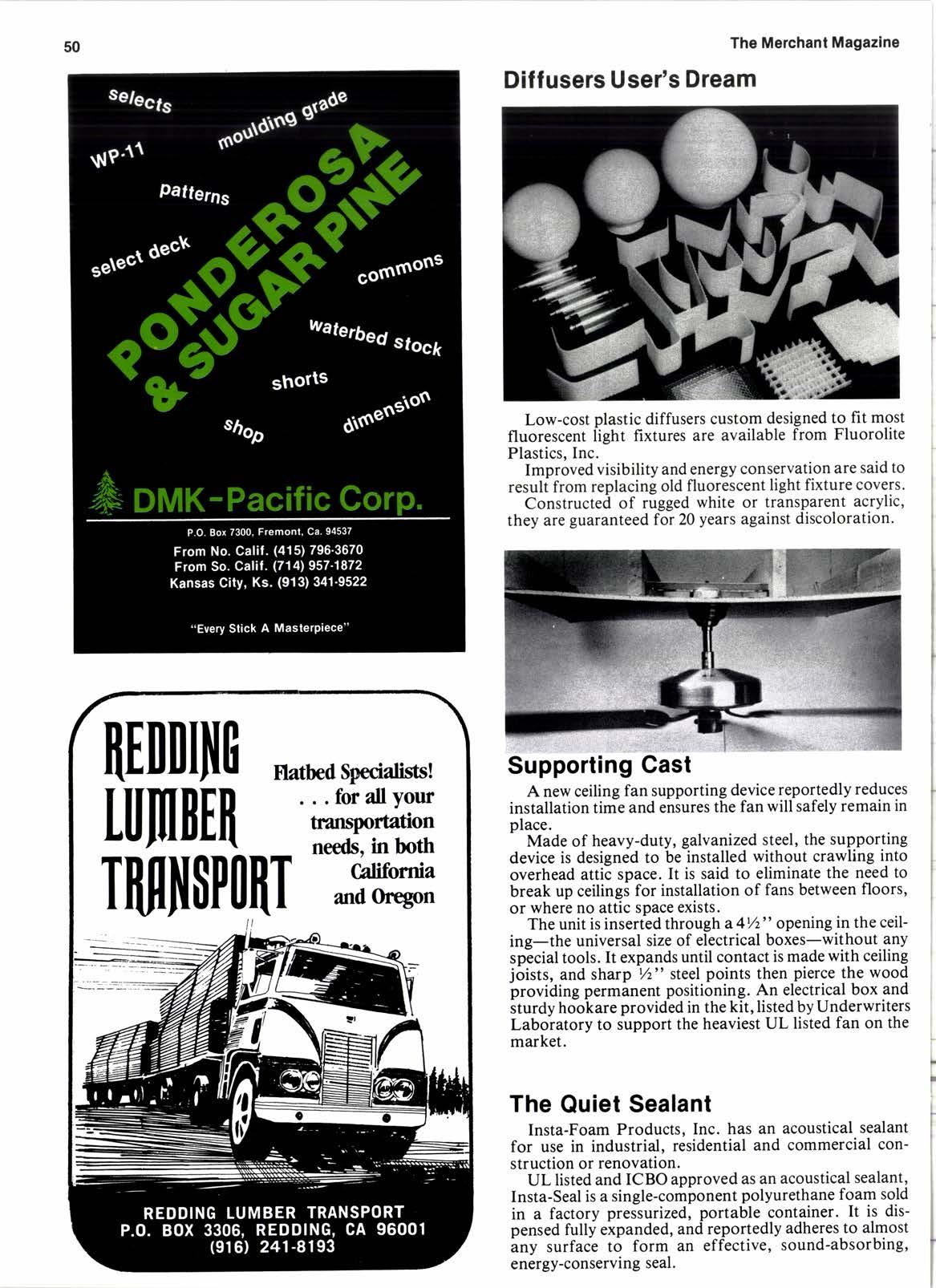 50

The Merchant Magazine

selects

moulding grade

WP-11

patterns

select deck

PONDEROSA & SUGAR PINE

commons

waterbed stock

shorts

shop

dimension

DMK-Pacific Corp.

P.O. Box 7300, Fremont, Ca. 94537
From No. Calif. (415) 796-3670
From So. Calif. (714) 957-1872
Kansas City, Ks. (913) 341-9522

"Every Stick A Masterpiece"

REDDING LUMBER TRANSPORT

Flatbed Specialists! . . . for all your transportation needs, in both California and Oregon

REDDING LUMBER TRANSPORT
P.O. BOX 3306, REDDING, CA 96001
(916) 241-8193

Diffusers User's Dream

Low-cost plastic diffusers custom designed to fit most fluorescent light fixtures are available from Fluorolite Plastics, Inc.

Improved visibility and energy conservation are said to result from replacing old fluorescent light fixture covers.

Constructed of rugged white or transparent acrylic, they are guaranteed for 20 years against discoloration.

Supporting Cast

A new ceiling fan supporting device reportedly reduces installation time and ensures the fan will safely remain in place.

Made of heavy-duty, galvanized steel, the supporting device is designed to be installed without crawling into overhead attic space. It is said to eliminate the need to break up ceilings for installation of fans between floors, or where no attic space exists.

The unit is inserted through a 4½" opening in the ceiling—the universal size of electrical boxes—without any special tools. It expands until contact is made with ceiling joists, and sharp ½" steel points then pierce the wood providing permanent positioning. An electrical box and sturdy hookare provided in the kit, listed by Underwriters Laboratory to support the heaviest UL listed fan on the market.

The Quiet Sealant

Insta-Foam Products, Inc. has an acoustical sealant for use in industrial, residential and commercial construction or renovation.

UL listed and ICBO approved as an acoustical sealant, Insta-Seal is a single-component polyurethane foam sold in a factory pressurized, portable container. It is dispensed fully expanded, and reportedly adheres to almost any surface to form an effective, sound-absorbing, energy-conserving seal.